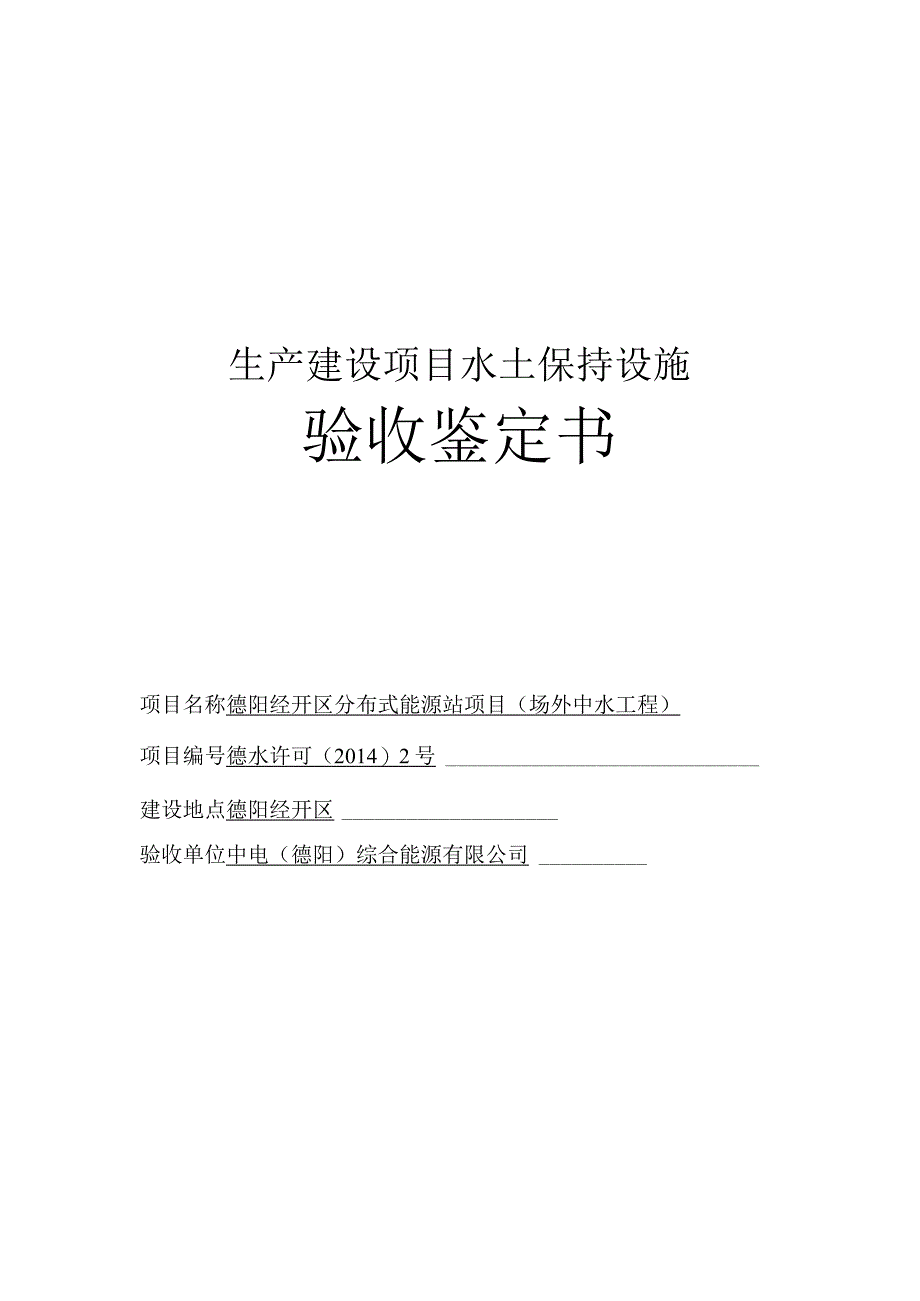 生产建设项目水土保持设施

验收鉴定书

项目名称德阳经开区分布式能源站项目（场外中水工程）

项目编号德水许可（2014）2号

建设地点德阳经开区

验收单位中电（德阳）综合能源有限公司